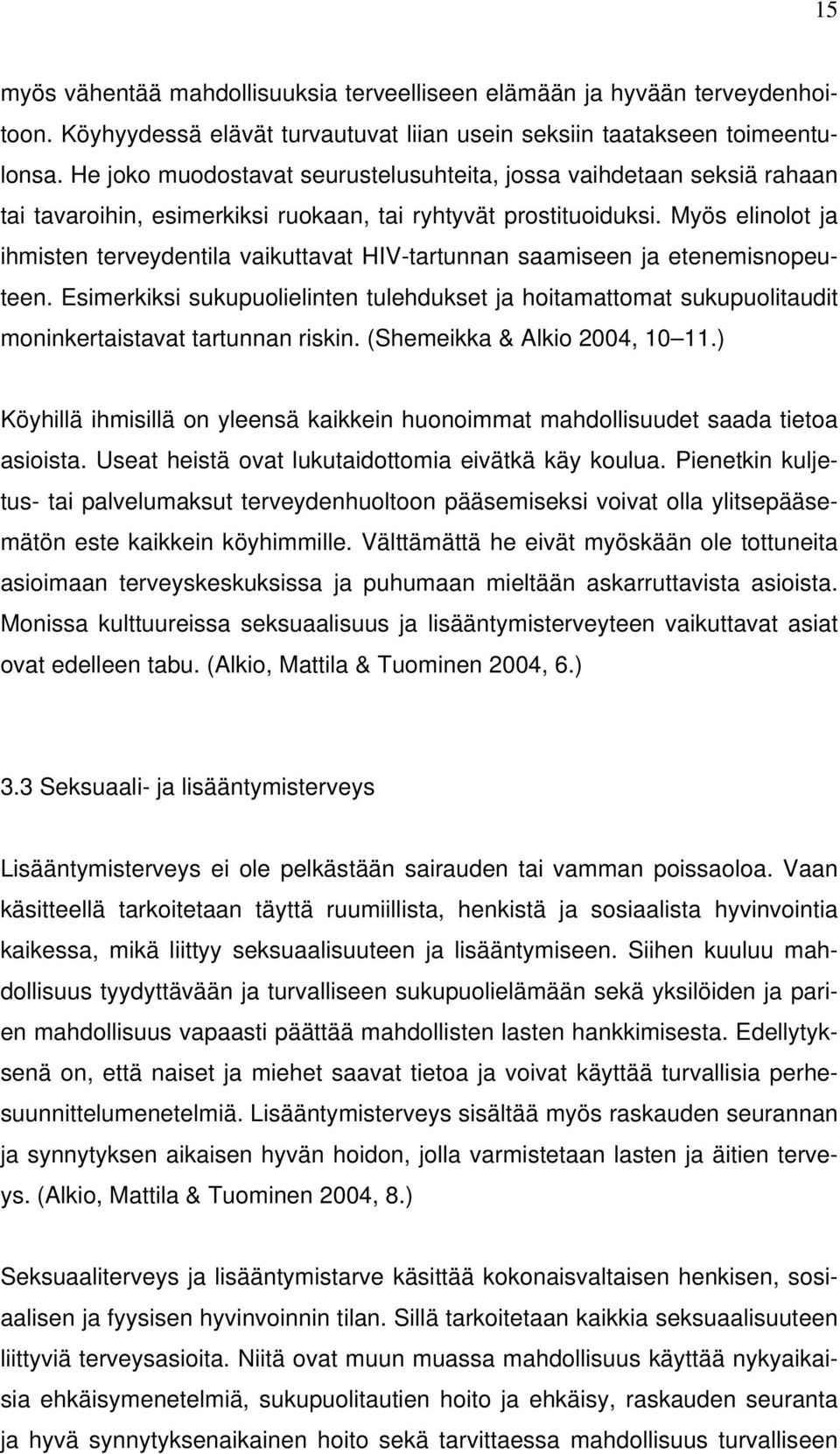 15

myös vähentää mahdollisuuksia terveelliseen elämään ja hyvään terveydenhoitoon. Köyhyydessä elävät turvautuvat liian usein seksiin taatakseen toimeentulonsa. He joko muodostavat seurustelusuhteita, jossa vaihdetaan seksiä rahaan tai tavaroihin, esimerkiksi ruokaan, tai ryhtyvät prostituoiduksi. Myös elinolot ja ihmisten terveydentila vaikuttavat HIV-tartunnan saamiseen ja etenemisnopeuteen. Esimerkiksi sukupuolielinten tulehdukset ja hoitamattomat sukupuolitaudit moninkertaistavat tartunnan riskin. (Shemeikka & Alkio 2004, 10 11.)

Köyhillä ihmisillä on yleensä kaikkein huonoimmat mahdollisuudet saada tietoa asioista. Useat heistä ovat lukutaidottomia eivätkä käy koulua. Pienetkin kuljetus- tai palvelumaksut terveydenhuoltoon pääsemiseksi voivat olla ylitsepääsemätön este kaikkein köyhimmille. Välttämättä he eivät myöskään ole tottuneita asioimaan terveyskeskuksissa ja puhumaan mieltään askarruttavista asioista. Monissa kulttuureissa seksuaalisuus ja lisääntymisterveyteen vaikuttavat asiat ovat edelleen tabu. (Alkio, Mattila & Tuominen 2004, 6.)

3.3 Seksuaali- ja lisääntymisterveys

Lisääntymisterveys ei ole pelkästään sairauden tai vamman poissaoloa. Vaan käsitteellä tarkoitetaan täyttä ruumiillista, henkistä ja sosiaalista hyvinvointia kaikessa, mikä liittyy seksuaalisuuteen ja lisääntymiseen. Siihen kuuluu mahdollisuus tyydyttävään ja turvalliseen sukupuolielämään sekä yksilöiden ja parien mahdollisuus vapaasti päättää mahdollisten lasten hankkimisesta. Edellytyksenä on, että naiset ja miehet saavat tietoa ja voivat käyttää turvallisia perhesuunnittelumenetelmiä. Lisääntymisterveys sisältää myös raskauden seurannan ja synnytyksen aikaisen hyvän hoidon, jolla varmistetaan lasten ja äitien terveys. (Alkio, Mattila & Tuominen 2004, 8.)

Seksuaaliterveys ja lisääntymistarve käsittää kokonaisvaltaisen henkisen, sosiaalisen ja fyysisen hyvinvoinnin tilan. Sillä tarkoitetaan kaikkia seksuaalisuuteen liittyviä terveysasioita. Niitä ovat muun muassa mahdollisuus käyttää nykyaikaisia ehkäisymenetelmiä, sukupuolitautien hoito ja ehkäisy, raskauden seuranta ja hyvä synnytyksenaikainen hoito sekä tarvittaessa mahdollisuus turvalliseen